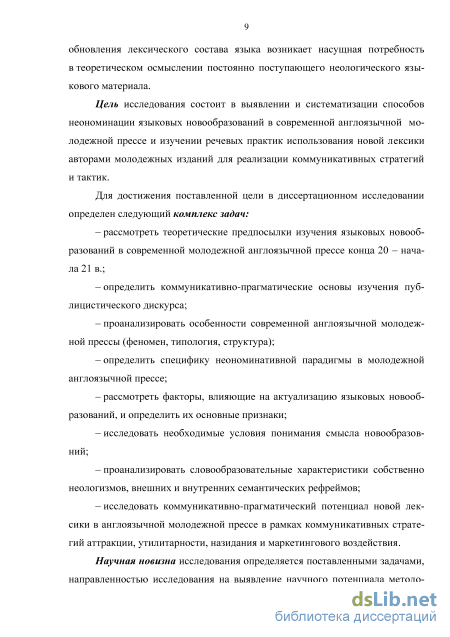 9

обновления лексического состава языка возникает насущная потребность в теоретическом осмыслении постоянно поступающего неологического языкового материала.

Цель исследования состоит в выявлении и систематизации способов неономинации языковых новообразований в современной англоязычной молодежной прессе и изучении речевых практик использования новой лексики авторами молодежных изданий для реализации коммуникативных стратегий и тактик.

Для достижения поставленной цели в диссертационном исследовании определен следующий комплекс задач:

– рассмотреть теоретические предпосылки изучения языковых новообразований в современной молодежной англоязычной прессе конца 20 – начала 21 в.;

– определить коммуникативно-прагматические основы изучения публицистического дискурса;

– проанализировать особенности современной англоязычной молодежной прессы (феномен, типология, структура);

– определить специфику неономинативной парадигмы в молодежной англоязычной прессе;

– рассмотреть факторы, влияющие на актуализацию языковых новообразований, и определить их основные признаки;

– исследовать необходимые условия понимания смысла новообразований;

– проанализировать словообразовательные характеристики собственно неологизмов, внешних и внутренних семантических рефреймов;

– исследовать коммуникативно-прагматический потенциал новой лексики в англоязычной молодежной прессе в рамках коммуникативных стратегий аттракции, утилитарности, назидания и маркетингового воздействия.

Научная новизна исследования определяется поставленными задачами, направленностью исследования на выявление научного потенциала методо-

dsLib.net
библиотека диссертаций